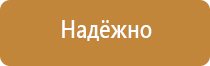 Надёжно